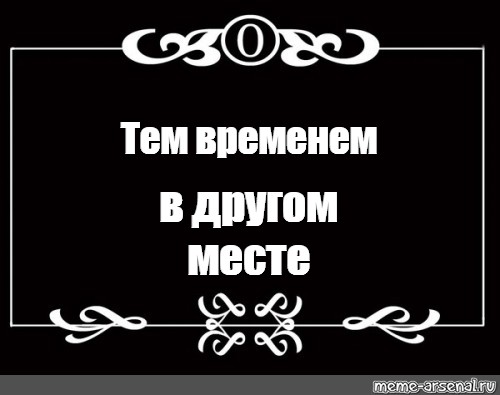 0

Тем временем

в другом месте

meme-arsenal.ru